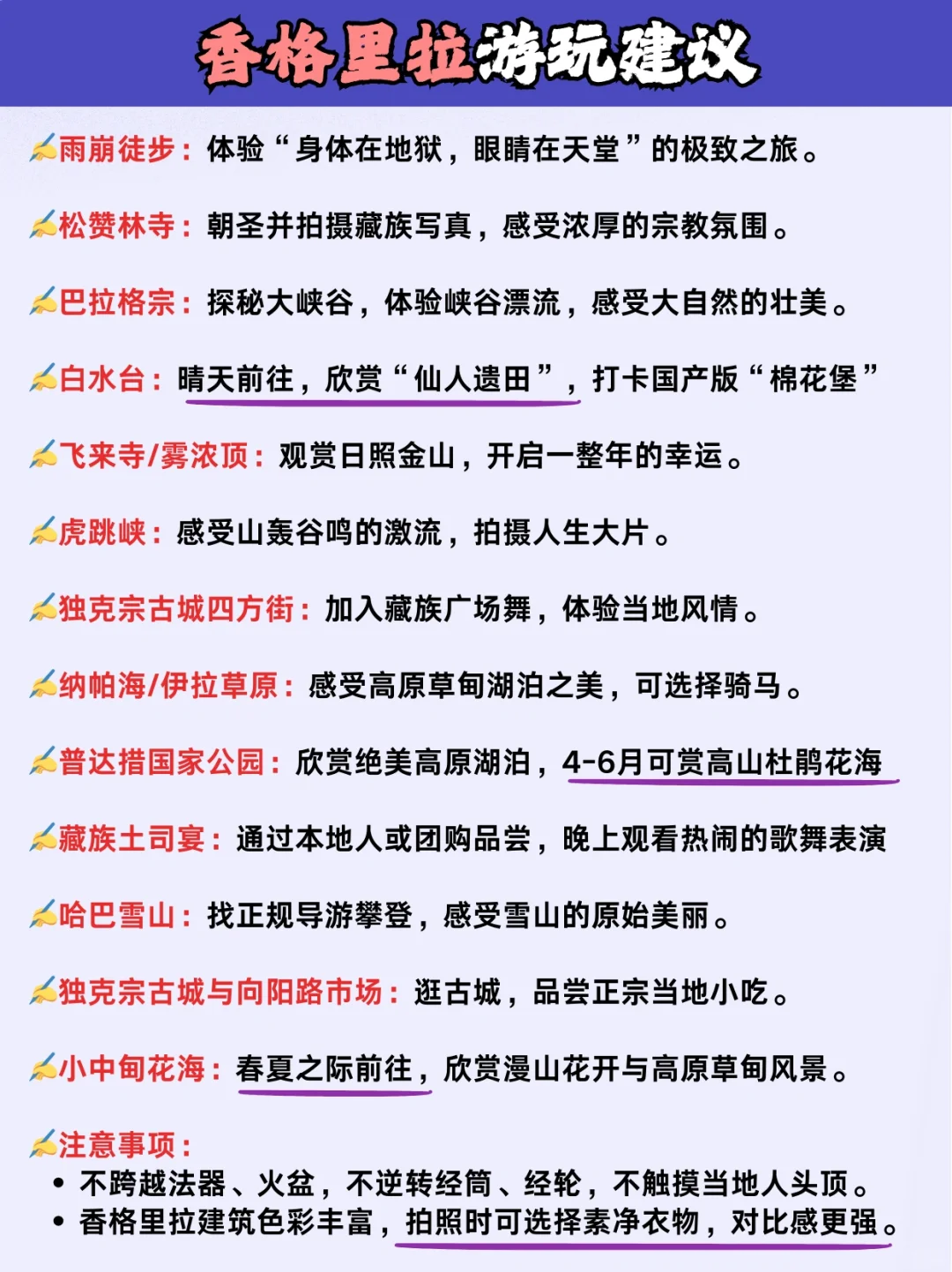 香格里拉游玩建议

✍雨崩徒步：体验“身体在地狱，眼睛在天堂”的极致之旅。

✍松赞林寺：朝圣并拍摄藏族写真，感受浓厚的宗教氛围。

✍巴拉格宗：探秘大峡谷，体验峡谷漂流，感受大自然的壮美。

✍白水台：晴天前往，欣赏“仙人遗田”，打卡国产版“棉花堡”

✍飞来寺/雾浓顶：观赏日照金山，开启一整年的幸运。

✍虎跳峡：感受山轰谷鸣的激流，拍摄人生大片。

✍独克宗古城四方街：加入藏族广场舞，体验当地风情。

✍纳帕海/伊拉草原：感受高原草甸湖泊之美，可选择骑马。

✍普达措国家公园：欣赏绝美高原湖泊，4-6月可赏高山杜鹃花海

✍藏族土司宴：通过本地人或团购品尝，晚上观看热闹的歌舞表演

✍哈巴雪山：找正规导游攀登，感受雪山的原始美丽。

✍独克宗古城与向阳路市场：逛古城，品尝正宗当地小吃。

✍小中甸花海：春夏之际前往，欣赏漫山花开与高原草甸风景。

✍注意事项：
• 不跨越法器、火盆，不逆转经筒、经轮，不触摸当地人头顶。
• 香格里拉建筑色彩丰富，拍照时可选择素净衣物，对比感更强。